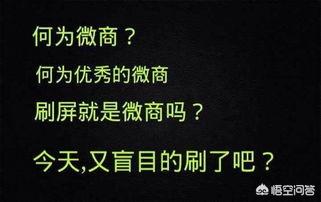 何为微商？

何为优秀的微商

刷屏就是微商吗？

今天,又盲目的刷了吧？

悟空问答